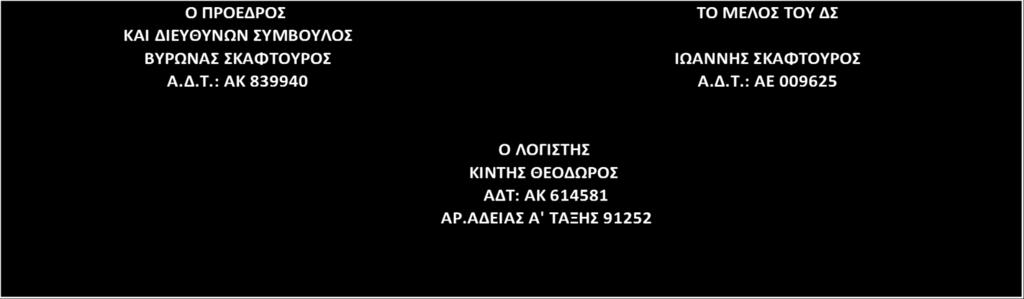 Ο ΠΡΟΕΔΡΟΣ
ΚΑΙ ΔΙΕΥΘΥΝΩΝ ΣΥΜΒΟΥΛΟΣ
ΒΥΡΩΝΑΣ ΣΚΑΦΤΟΥΡΟΣ
Α.Δ.Τ.: ΑΚ 839940

ΤΟ ΜΕΛΟΣ ΤΟΥ ΔΣ

ΙΩΑΝΝΗΣ ΣΚΑΦΤΟΥΡΟΣ
Α.Δ.Τ.: ΑΕ 009625

Ο ΛΟΓΙΣΤΗΣ
ΚΙΝΤΗΣ ΘΕΟΔΩΡΟΣ
ΑΔΤ: ΑΚ 614581
ΑΡ.ΑΔΕΙΑΣ Α' ΤΑΞΗΣ 91252